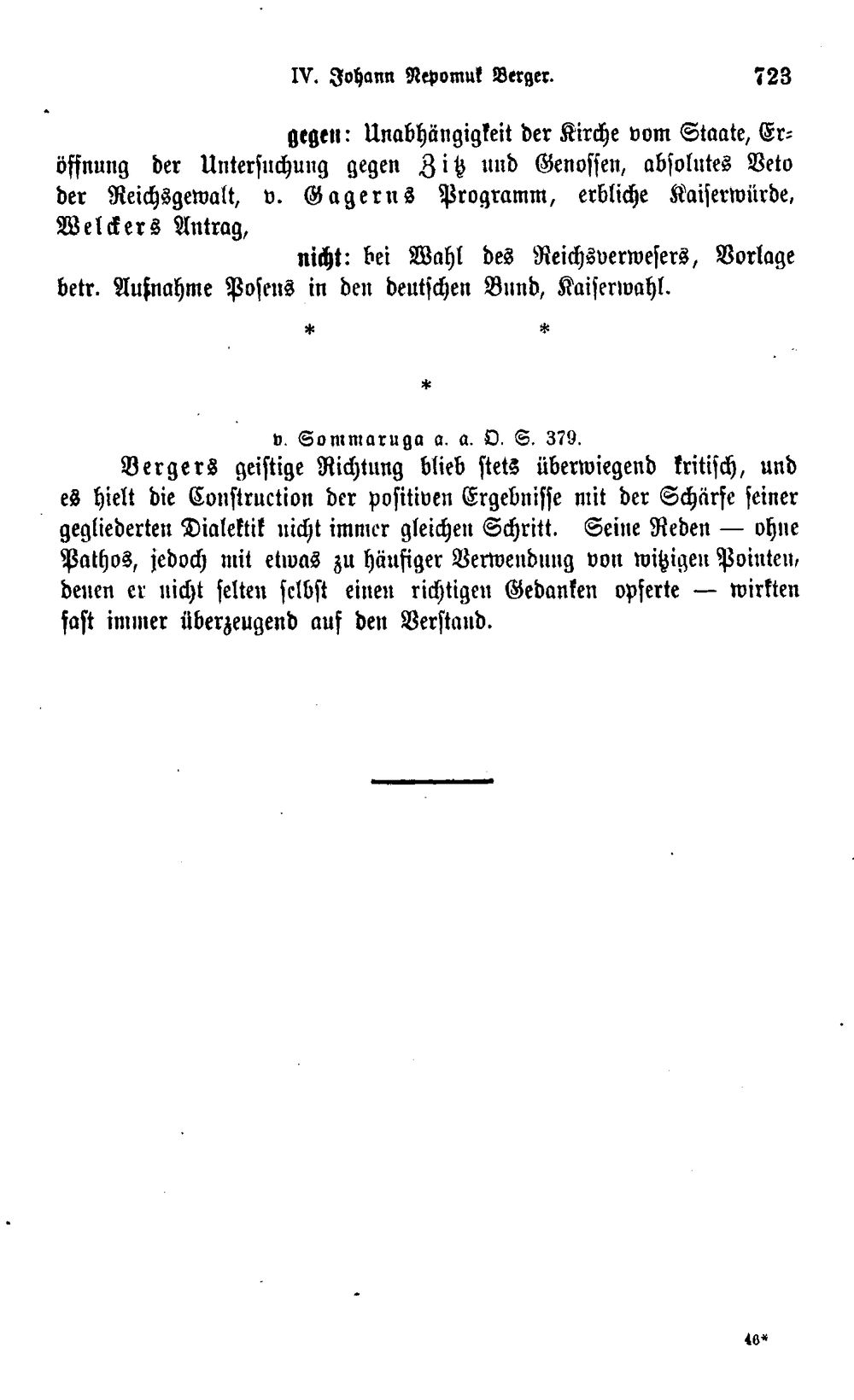 IV. Johann Nepomuk Berger. 723

gegen: Unabhängigkeit der Kirche vom Staate, Eröffnung der Untersuchung gegen Zitz und Genossen, absolutes Veto der Reichsgewalt, v. Gagerns Programm, erbliche Kaiserwürde, Welckers Antrag,

nicht: bei Wahl des Reichsverwesers, Vorlage betr. Aufnahme Posens in den deutschen Bund, Kaiserwahl.

* *

*

v. Sommaruga a. a. O. S. 379.

Bergers geistige Richtung blieb stets überwiegend kritisch, und es hielt die Construction der positiven Ergebnisse mit der Schärfe seiner gegliederten Dialektik nicht immer gleichen Schritt. Seine Reden — ohne Pathos, jedoch mit etwas zu häufiger Verwendung von witzigen Pointen, denen er nicht selten selbst einen richtigen Gedanken opferte — wirkten fast immer überzeugend auf den Verstand.

46*